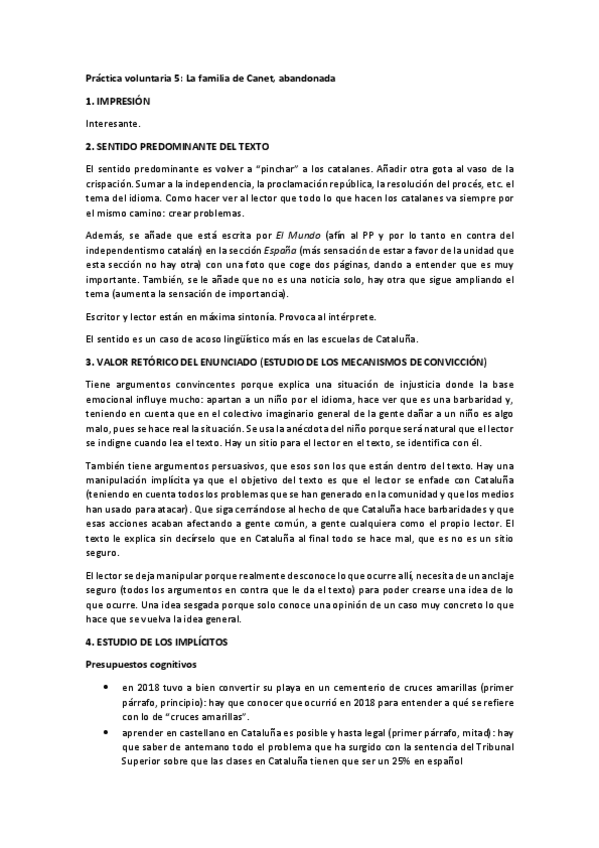 Práctica voluntaria 5: La familia de Canet, abandonada

1. IMPRESIÓN

Interesante.

2. SENTIDO PREDOMINANTE DEL TEXTO

El sentido predominante es volver a "pinchar" a los catalanes. Añadir otra gota al vaso de la crispación. Sumar a la independencia, la proclamación república, la resolución del procés, etc. el tema del idioma. Como hacer ver al lector que todo lo que hacen los catalanes va siempre por el mismo camino: crear problemas.

Además, se añade que está escrita por El Mundo (afín al PP y por lo tanto en contra del independentismo catalán) en la sección España (más sensación de estar a favor de la unidad que esta sección no hay otra) con una foto que coge dos páginas, dando a entender que es muy importante. También, se le añade que no es una noticia solo, hay otra que sigue ampliando el tema (aumenta la sensación de importancia).

Escritor y lector están en máxima sintonía. Provoca al intérprete.

El sentido es un caso de acoso lingüístico más en las escuelas de Cataluña.

3. VALOR RETÓRICO DEL ENUNCIADO (ESTUDIO DE LOS MECANISMOS DE CONVICCIÓN)

Tiene argumentos convincentes porque explica una situación de injusticia donde la base emocional influye mucho: apartan a un niño por el idioma, hace ver que es una barbaridad y, teniendo en cuenta que en el colectivo imaginario general de la gente dañar a un niño es algo malo, pues se hace real la situación. Se usa la anécdota del niño porque será natural que el lector se indigne cuando lea el texto. Hay un sitio para el lector en el texto, se identifica con él.

También tiene argumentos persuasivos, que esos son los que están dentro del texto. Hay una manipulación implícita ya que el objetivo del texto es que el lector se enfade con Cataluña (teniendo en cuenta todos los problemas que se han generado en la comunidad y que los medios han usado para atacar). Que siga cerrándose al hecho de que Cataluña hace barbaridades y que esas acciones acaban afectando a gente común, a gente cualquiera como el propio lector. El texto le explica sin decírselo que en Cataluña al final todo se hace mal, que es no es un sitio seguro.

El lector se deja manipular porque realmente desconoce lo que ocurre allí, necesita de un anclaje seguro (todos los argumentos en contra que le da el texto) para poder crearse una idea de lo que ocurre. Una idea sesgada porque solo conoce una opinión de un caso muy concreto lo que hace que se vuelva la idea general.

4. ESTUDIO DE LOS IMPLÍCITOS

Presupuestos cognitivos

• en 2018 tuvo a bien convertir su playa en un cementerio de cruces amarillas (primer párrafo, principio): hay que conocer que ocurrió en 2018 para entender a qué se refiere con lo de "cruces amarillas".

• aprender en castellano en Cataluña es posible y hasta legal (primer párrafo, mitad): hay que saber de antemano todo el problema que ha surgido con la sentencia del Tribunal Superior sobre que las clases en Cataluña tienen que ser un 25% en español